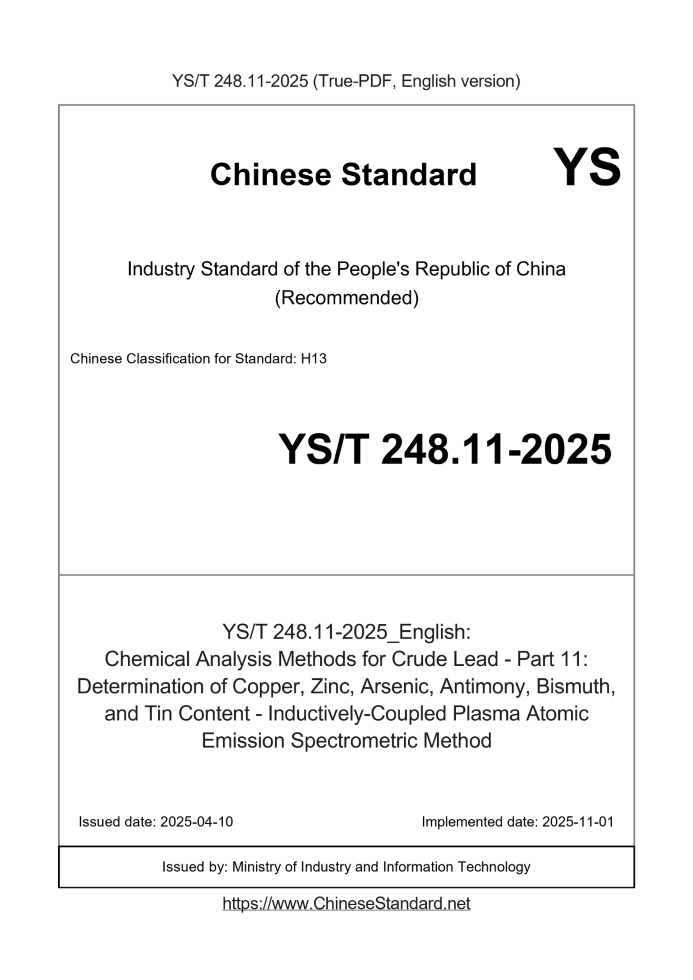 YS/T 248.11-2025 (True-PDF, English version)

Chinese Standard YS

Industry Standard of the People's Republic of China (Recommended)

Chinese Classification for Standard: H13

YS/T 248.11-2025

YS/T 248.11-2025_English: Chemical Analysis Methods for Crude Lead - Part 11: Determination of Copper, Zinc, Arsenic, Antimony, Bismuth, and Tin Content - Inductively-Coupled Plasma Atomic Emission Spectrometric Method

Issued date: 2025-04-10

Implemented date: 2025-11-01

Issued by: Ministry of Industry and Information Technology

https://www.ChineseStandard.net